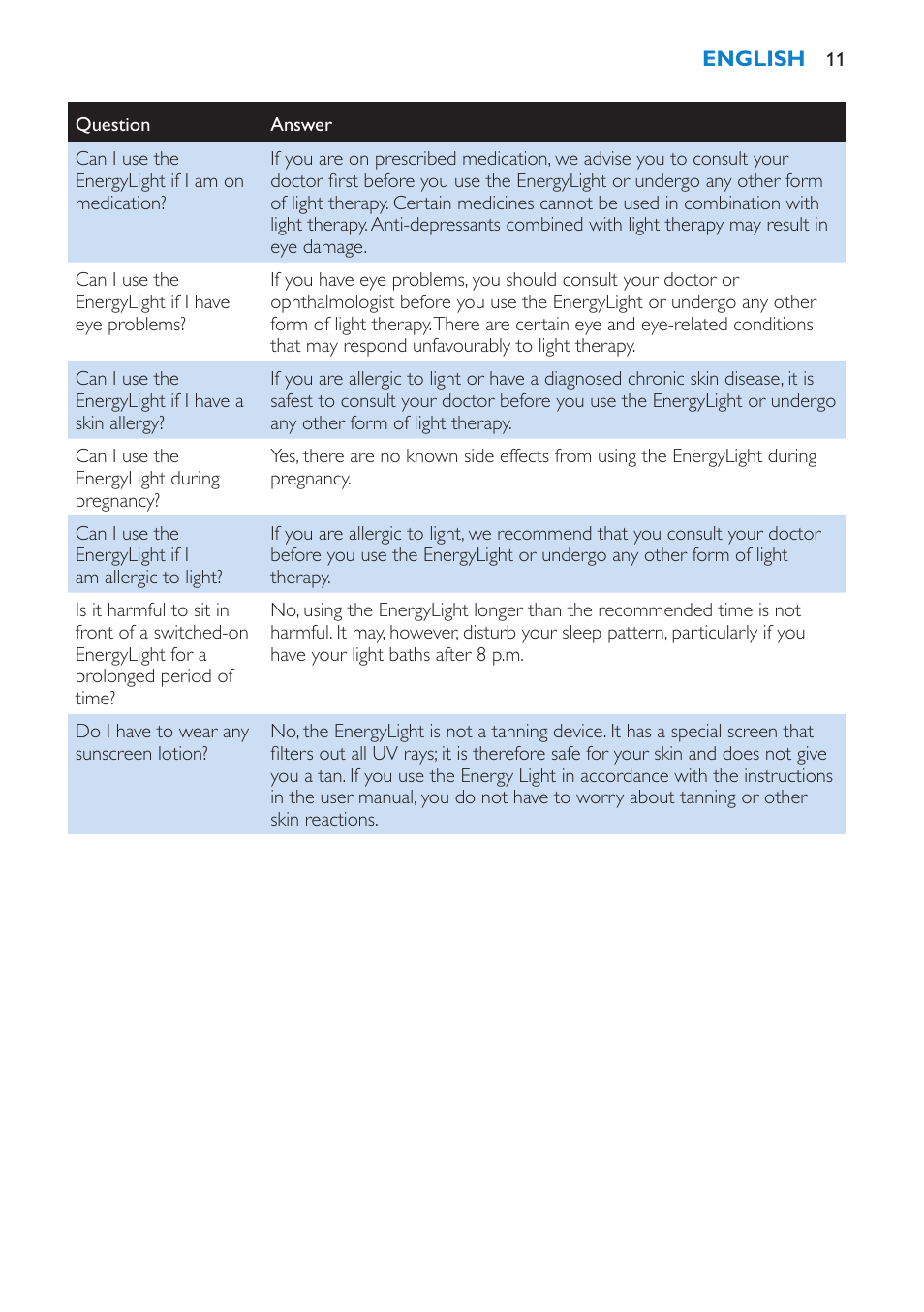 ENGLISH 11

| Question | Answer |
|---|---|
| Can I use the EnergyLight if I am on medication? | If you are on prescribed medication, we advise you to consult your doctor first before you use the EnergyLight or undergo any other form of light therapy. Certain medicines cannot be used in combination with light therapy. Anti-depressants combined with light therapy may result in eye damage. |
| Can I use the EnergyLight if I have eye problems? | If you have eye problems, you should consult your doctor or ophthalmologist before you use the EnergyLight or undergo any other form of light therapy. There are certain eye and eye-related conditions that may respond unfavourably to light therapy. |
| Can I use the EnergyLight if I have a skin allergy? | If you are allergic to light or have a diagnosed chronic skin disease, it is safest to consult your doctor before you use the EnergyLight or undergo any other form of light therapy. |
| Can I use the EnergyLight during pregnancy? | Yes, there are no known side effects from using the EnergyLight during pregnancy. |
| Can I use the EnergyLight if I am allergic to light? | If you are allergic to light, we recommend that you consult your doctor before you use the EnergyLight or undergo any other form of light therapy. |
| Is it harmful to sit in front of a switched-on EnergyLight for a prolonged period of time? | No, using the EnergyLight longer than the recommended time is not harmful. It may, however, disturb your sleep pattern, particularly if you have your light baths after 8 p.m. |
| Do I have to wear any sunscreen lotion? | No, the EnergyLight is not a tanning device. It has a special screen that filters out all UV rays; it is therefore safe for your skin and does not give you a tan. If you use the Energy Light in accordance with the instructions in the user manual, you do not have to worry about tanning or other skin reactions. |